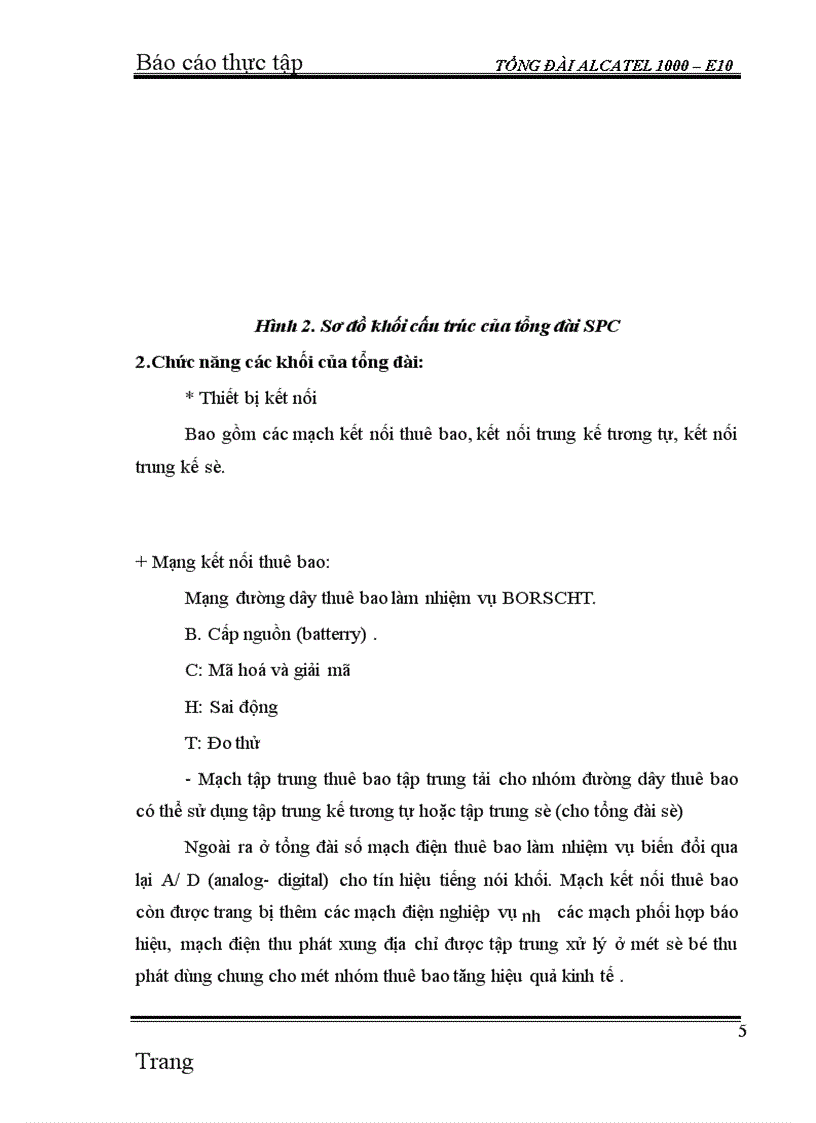 Báo cáo thực tập TỔNG ĐÀI ALCATEL 1000 – E10

Hình 2. Sơ đồ khối cấu trúc của tổng đài SPC

2.Chức năng các khối của tổng đài:

* Thiết bị kết nối

Bao gồm các mạch kết nối thuê bao, kết nối trung kế tương tự, kết nối trung kế sè.

+ Mạng kết nối thuê bao:

Mạng đường dây thuê bao làm nhiệm vụ BORSCHT.

B. Cấp nguồn (batterry) .

C: Mã hoá và giải mã

H: Sai động

T: Đo thử

- Mạch tập trung thuê bao tập trung tải cho nhóm đường dây thuê bao có thể sử dụng tập trung kế tương tự hoặc tập trung sè (cho tổng đài sè)

Ngoài ra ở tổng đài số mạch điện thuê bao làm nhiệm vụ biến đổi qua lại A/ D (analog- digital) cho tín hiệu tiếng nói khối. Mạch kết nối thuê bao còn được trang bị thêm các mạch điện nghiệp vụ nh các mạch phối hợp báo hiệu, mạch điện thu phát xung địa chỉ được tập trung xử lý ở mét sè bé thu phát dùng chung cho mét nhóm thuê bao tăng hiệu quả kinh tế .

5

Trang